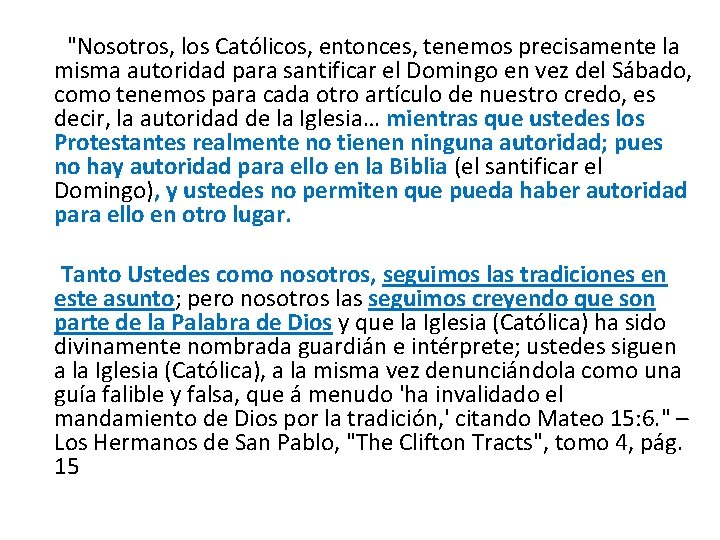 "Nosotros, los Católicos, entonces, tenemos precisamente la misma autoridad para santificar el Domingo en vez del Sábado, como tenemos para cada otro artículo de nuestro credo, es decir, la autoridad de la Iglesia… mientras que ustedes los Protestantes realmente no tienen ninguna autoridad; pues no hay autoridad para ello en la Biblia (el santificar el Domingo), y ustedes no permiten que pueda haber autoridad para ello en otro lugar.

Tanto Ustedes como nosotros, seguimos las tradiciones en este asunto; pero nosotros las seguimos creyendo que son parte de la Palabra de Dios y que la Iglesia (Católica) ha sido divinamente nombrada guardián e intérprete; ustedes siguen a la Iglesia (Católica), a la misma vez denunciándola como una guía falible y falsa, que á menudo 'ha invalidado el mandamiento de Dios por la tradición,' citando Mateo 15:6." – Los Hermanos de San Pablo, "The Clifton Tracts", tomo 4, pág. 15